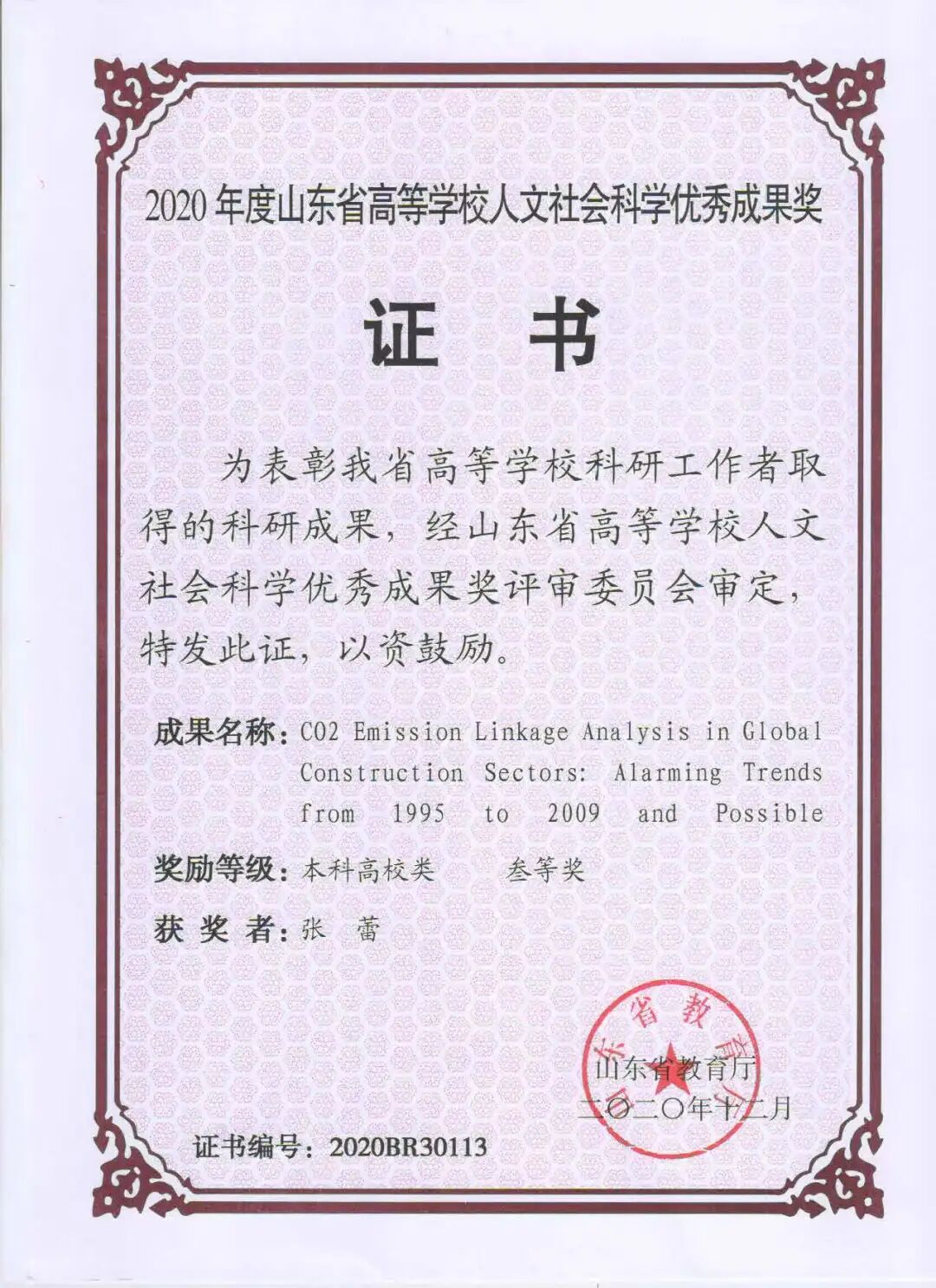 2020 年度山东省高等学校人文社会科学优秀成果奖

证 书

为表彰我省高等学校科研工作者取得的科研成果，经山东省高等学校人文社会科学优秀成果奖评审委员会审定，特发此证，以资鼓励。

成果名称：CO2 Emission Linkage Analysis in Global Construction Sectors: Alarming Trends from 1995 to 2009 and Possible

奖励等级：本科高校类　　叁等奖

获 奖 者：张 蕾

东省教育

山东省教育厅
二〇二〇年十二月

证书编号：2020BR30113